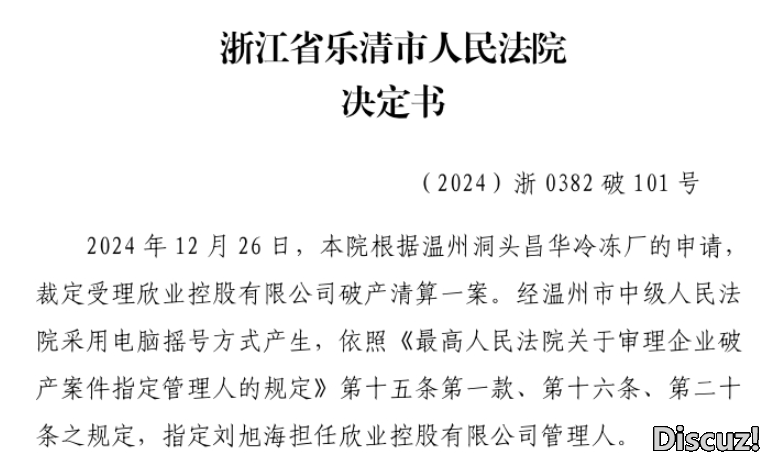 浙江省乐清市人民法院
决定书

（2024）浙 0382 破 101 号

2024 年 12 月 26 日，本院根据温州洞头昌华冷冻厂的申请，裁定受理欣业控股有限公司破产清算一案。经温州市中级人民法院采用电脑摇号方式产生，依照《最高人民法院关于审理企业破产案件指定管理人的规定》第十五条第一款、第十六条、第二十条之规定，指定刘旭海担任欣业控股有限公司管理人。

Discuz!